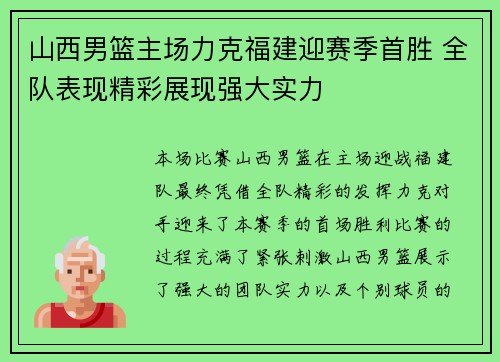 山西男篮主场力克福建迎赛季首胜 全队表现精彩展现强大实力

本场比赛山西男篮在主场迎战福建队最终凭借全队精彩的发挥力克对手迎来了本赛季的首场胜利比赛的过程充满了紧张刺激山西男篮展示了强大的团队实力以及个别球员的